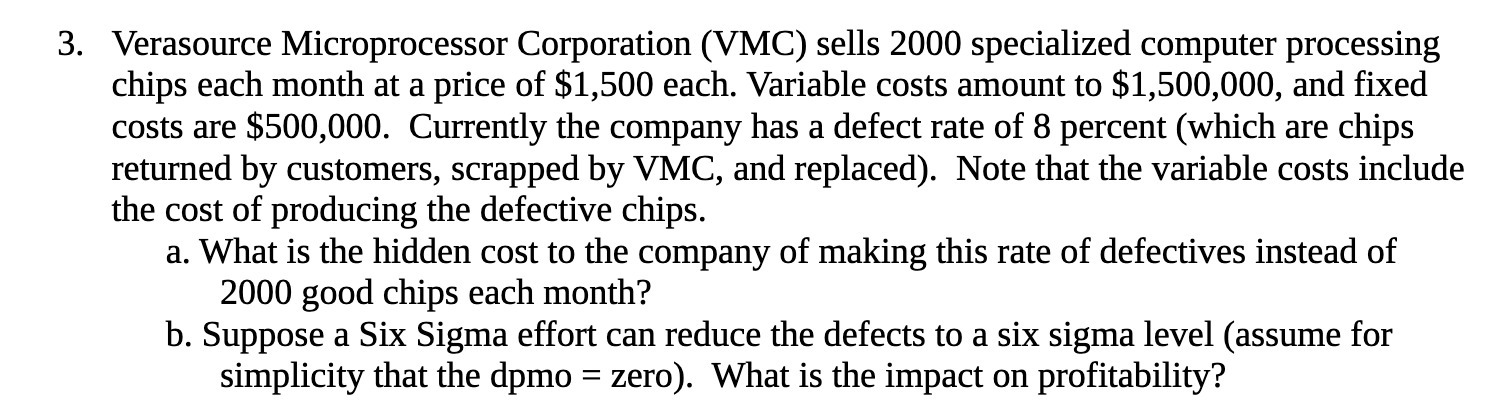 3. Verasource Microprocessor Corporation (VMC) sells 2000 specialized computer processing chips each month at a price of \$1,500 each. Variable costs amount to \$1,500,000, and fixed costs are \$500,000. Currently the company has a defect rate of 8 percent (which are chips returned by customers, scrapped by VMC, and replaced). Note that the variable costs include the cost of producing the defective chips.

a. What is the hidden cost to the company of making this rate of defectives instead of 2000 good chips each month?

b. Suppose a Six Sigma effort can reduce the defects to a six sigma level (assume for simplicity that the dpmo = zero). What is the impact on profitability?